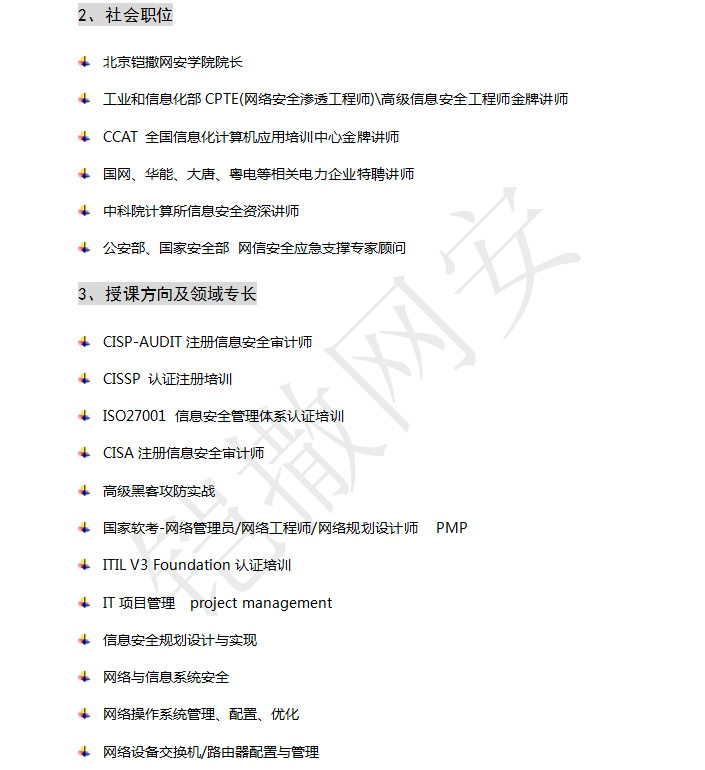 2、社会职位

北京铠撒网安学院院长

工业和信息化部 CPTE(网络安全渗透工程师)\高级信息安全工程师金牌讲师

CCAT 全国信息化计算机应用培训中心金牌讲师

国网、华能、大唐、粤电等相关电力企业特聘讲师

中科院计算所信息安全资深讲师

公安部、国家安全部 网信安全应急支撑专家顾问

3、授课方向及领域专长

CISP-AUDIT 注册信息安全审计师

CISSP 认证注册培训

ISO27001 信息安全管理体系认证培训

CISA 注册信息安全审计师

高级黑客攻防实战

国家软考-网络管理员/网络工程师/网络规划设计师 PMP

ITIL V3 Foundation 认证培训

IT 项目管理 project management

信息安全规划设计与实现

网络与信息系统安全

网络操作系统管理、配置、优化

网络设备交换机/路由器配置与管理

铠撒网安